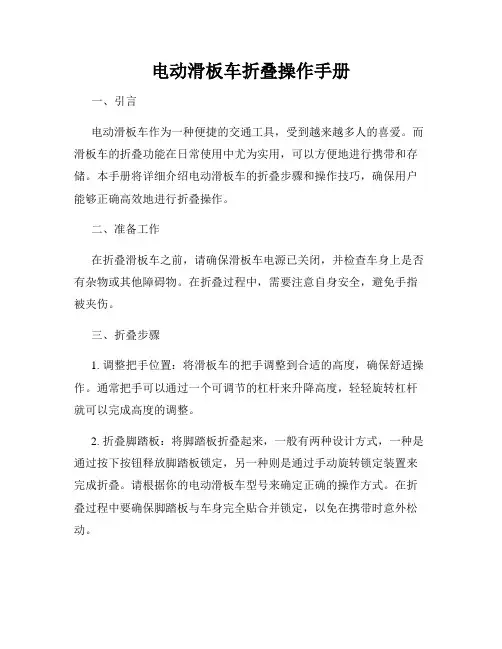 电动滑板车折叠操作手册

一、引言

电动滑板车作为一种便捷的交通工具，受到越来越多人的喜爱。而滑板车的折叠功能在日常使用中尤为实用，可以方便地进行携带和存储。本手册将详细介绍电动滑板车的折叠步骤和操作技巧，确保用户能够正确高效地进行折叠操作。

二、准备工作

在折叠滑板车之前，请确保滑板车电源已关闭，并检查车身上是否有杂物或其他障碍物。在折叠过程中，需要注意自身安全，避免手指被夹伤。

三、折叠步骤

1. 调整把手位置：将滑板车的把手调整到合适的高度，确保舒适操作。通常把手可以通过一个可调节的杠杆来升降高度，轻轻旋转杠杆就可以完成高度的调整。

2. 折叠脚踏板：将脚踏板折叠起来，一般有两种设计方式，一种是通过按下按钮释放脚踏板锁定，另一种则是通过手动旋转锁定装置来完成折叠。请根据你的电动滑板车型号来确定正确的操作方式。在折叠过程中要确保脚踏板与车身完全贴合并锁定，以免在携带时意外松动。